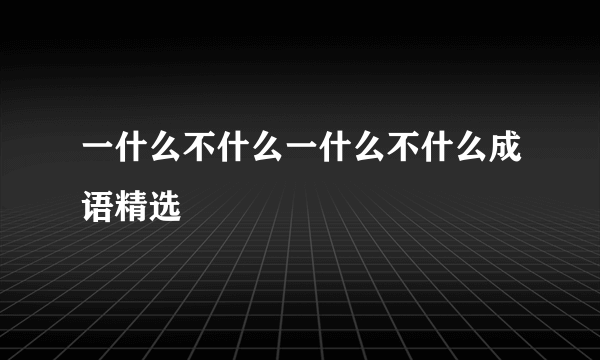 一什么不什么一什么不什么成语精选